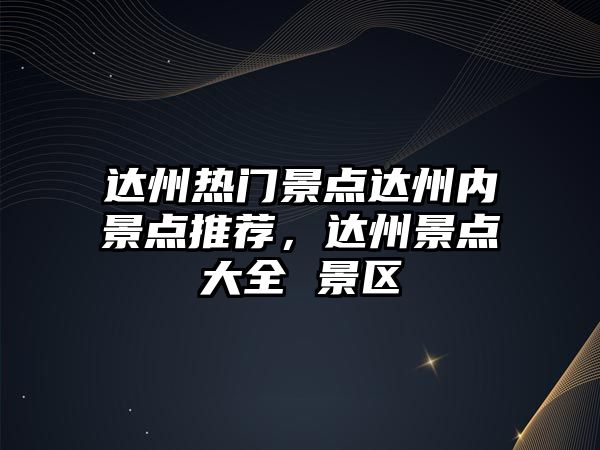 达州热门景点达州内景点推荐，达州景点大全 景区